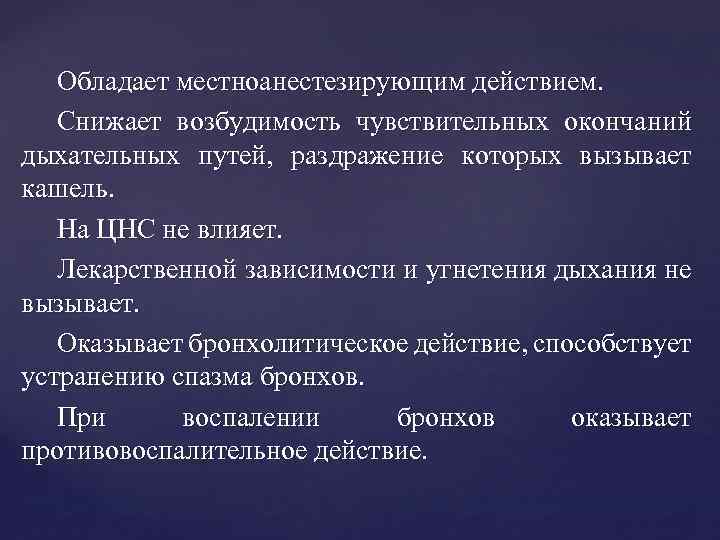 Обладает местноанестезирующим действием.

Снижает возбудимость чувствительных окончаний дыхательных путей, раздражение которых вызывает кашель.

На ЦНС не влияет.

Лекарственной зависимости и угнетения дыхания не вызывает.

Оказывает бронхолитическое действие, способствует устранению спазма бронхов.

При воспалении бронхов оказывает противовоспалительное действие.